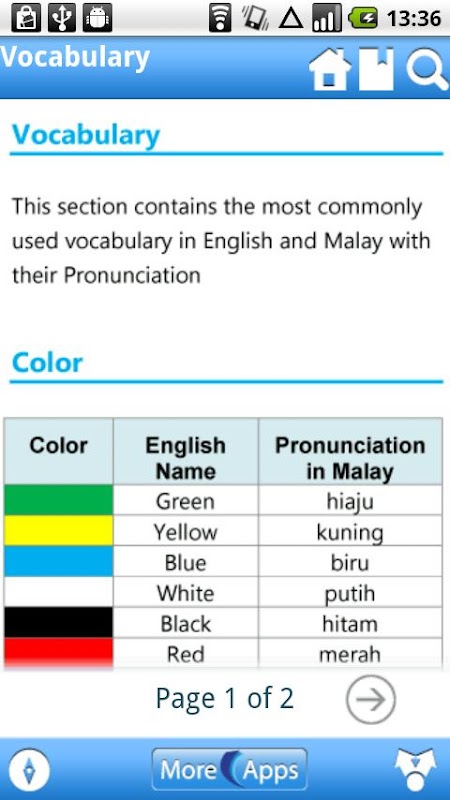 13:36

Vocabulary

Vocabulary

This section contains the most commonly used vocabulary in English and Malay with their Pronunciation

Color

| Color | English Name | Pronunciation in Malay |
|---|---|---|
| | Green | hiaju |
| | Yellow | kuning |
| | Blue | biru |
| | White | putih |
| | Black | hitam |
| | Red | merah |

Page 1 of 2

More Apps